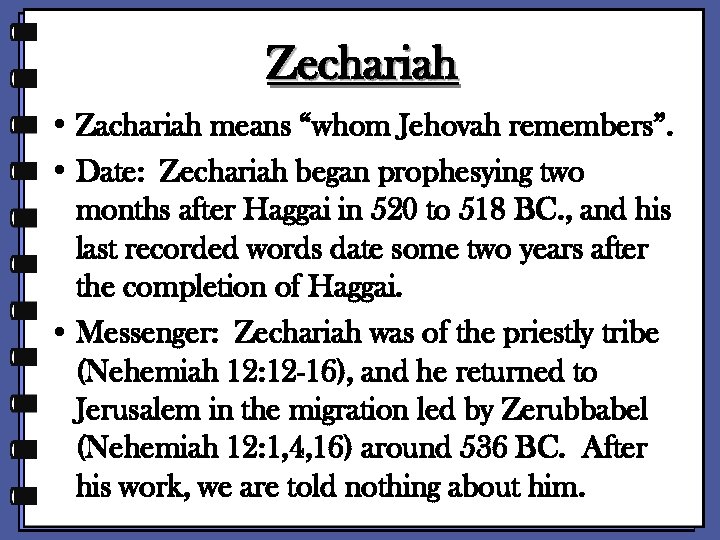 Zechariah

• Zachariah means “whom Jehovah remembers”.

• Date: Zechariah began prophesying two months after Haggai in 520 to 518 BC., and his last recorded words date some two years after the completion of Haggai.

• Messenger: Zechariah was of the priestly tribe (Nehemiah 12:12-16), and he returned to Jerusalem in the migration led by Zerubbabel (Nehemiah 12:1,4,16) around 536 BC. After his work, we are told nothing about him.